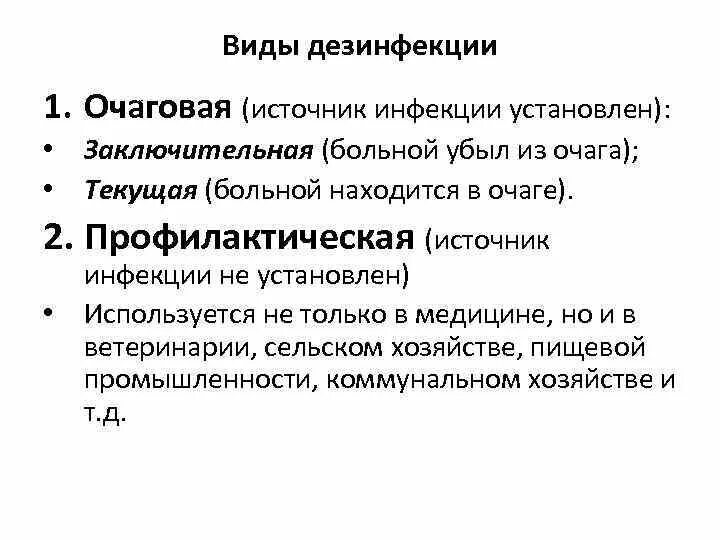 Виды дезинфекции

1. Очаговая (источник инфекции установлен):

• Заключительная (больной убыл из очага);

• Текущая (больной находится в очаге).

2. Профилактическая (источник инфекции не установлен)

• Используется не только в медицине, но и в ветеринарии, сельском хозяйстве, пищевой промышленности, коммунальном хозяйстве и т.д.